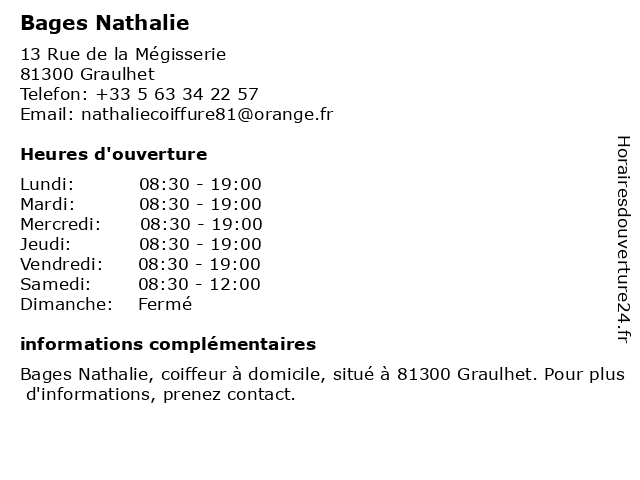 Bages Nathalie

13 Rue de la Mégisserie
81300 Graulhet
Telefon: +33 5 63 34 22 57
Email: nathaliecoiffure81@orange.fr

Heures d'ouverture

| | |
|---|---|
| Lundi: | 08:30 - 19:00 |
| Mardi: | 08:30 - 19:00 |
| Mercredi: | 08:30 - 19:00 |
| Jeudi: | 08:30 - 19:00 |
| Vendredi: | 08:30 - 19:00 |
| Samedi: | 08:30 - 12:00 |
| Dimanche: | Fermé |

informations complémentaires

Bages Nathalie, coiffeur à domicile, situé à 81300 Graulhet. Pour plus d'informations, prenez contact.

Horairesdouverture24.fr